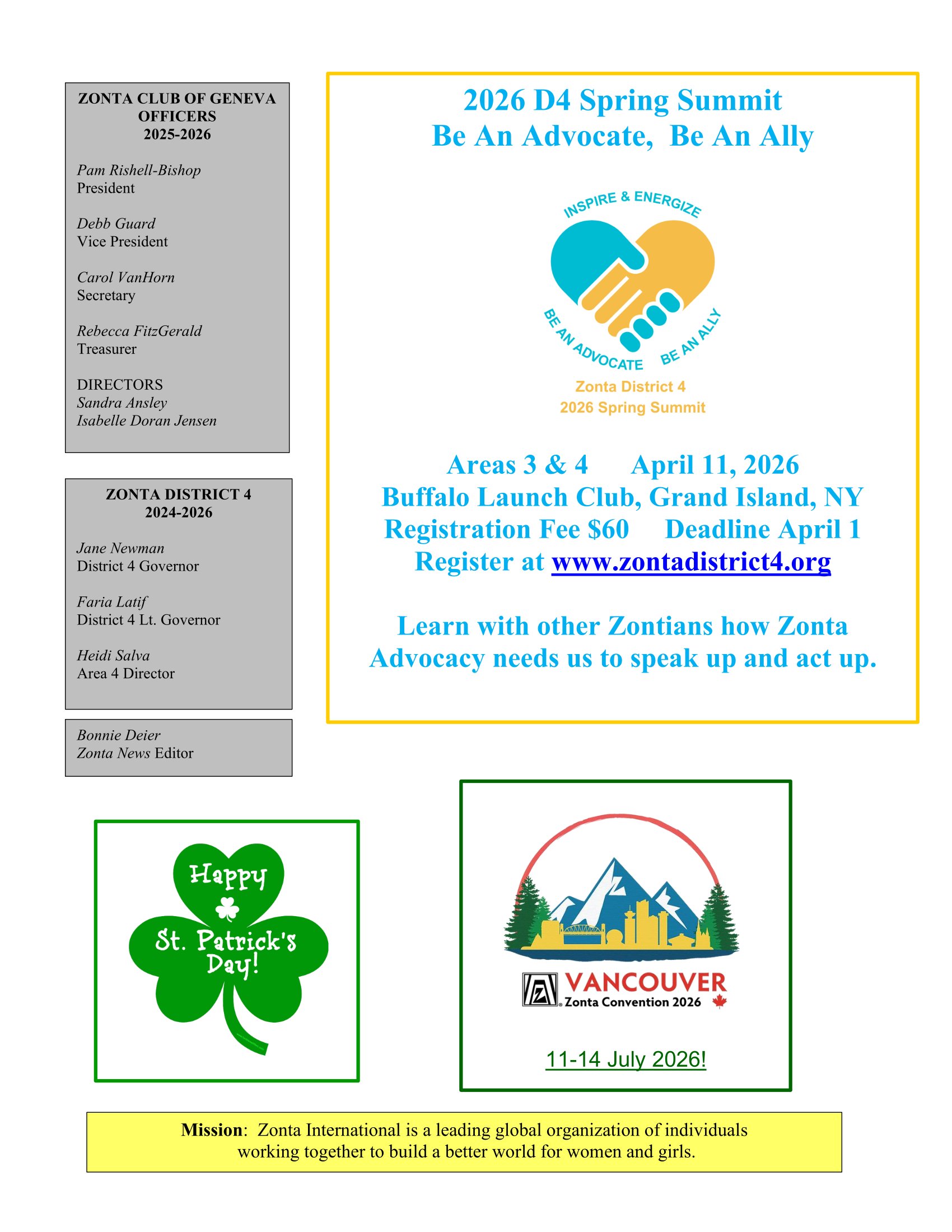 ZONTA CLUB OF GENEVA OFFICERS
2025-2026

Pam Rishell-Bishop
President

Debb Guard
Vice President

Carol VanHorn
Secretary

Rebecca FitzGerald
Treasurer

DIRECTORS
Sandra Ansley
Isabelle Doran Jensen

ZONTA DISTRICT 4
2024-2026

Jane Newman
District 4 Governor

Faria Latif
District 4 Lt. Governor

Heidi Salva
Area 4 Director

Bonnie Deier
Zonta News Editor

2026 D4 Spring Summit
Be An Advocate, Be An Ally

INSPIRE & ENERGIZE
BE AN ADVOCATE BE AN ALLY
Zonta District 4
2026 Spring Summit

Areas 3 & 4 April 11, 2026
Buffalo Launch Club, Grand Island, NY
Registration Fee $60 Deadline April 1
Register at www.zontadistrict4.org

Learn with other Zontians how Zonta Advocacy needs us to speak up and act up.

Happy St. Patrick's Day!

VANCOUVER
Zonta Convention 2026

11-14 July 2026!

Mission: Zonta International is a leading global organization of individuals working together to build a better world for women and girls.